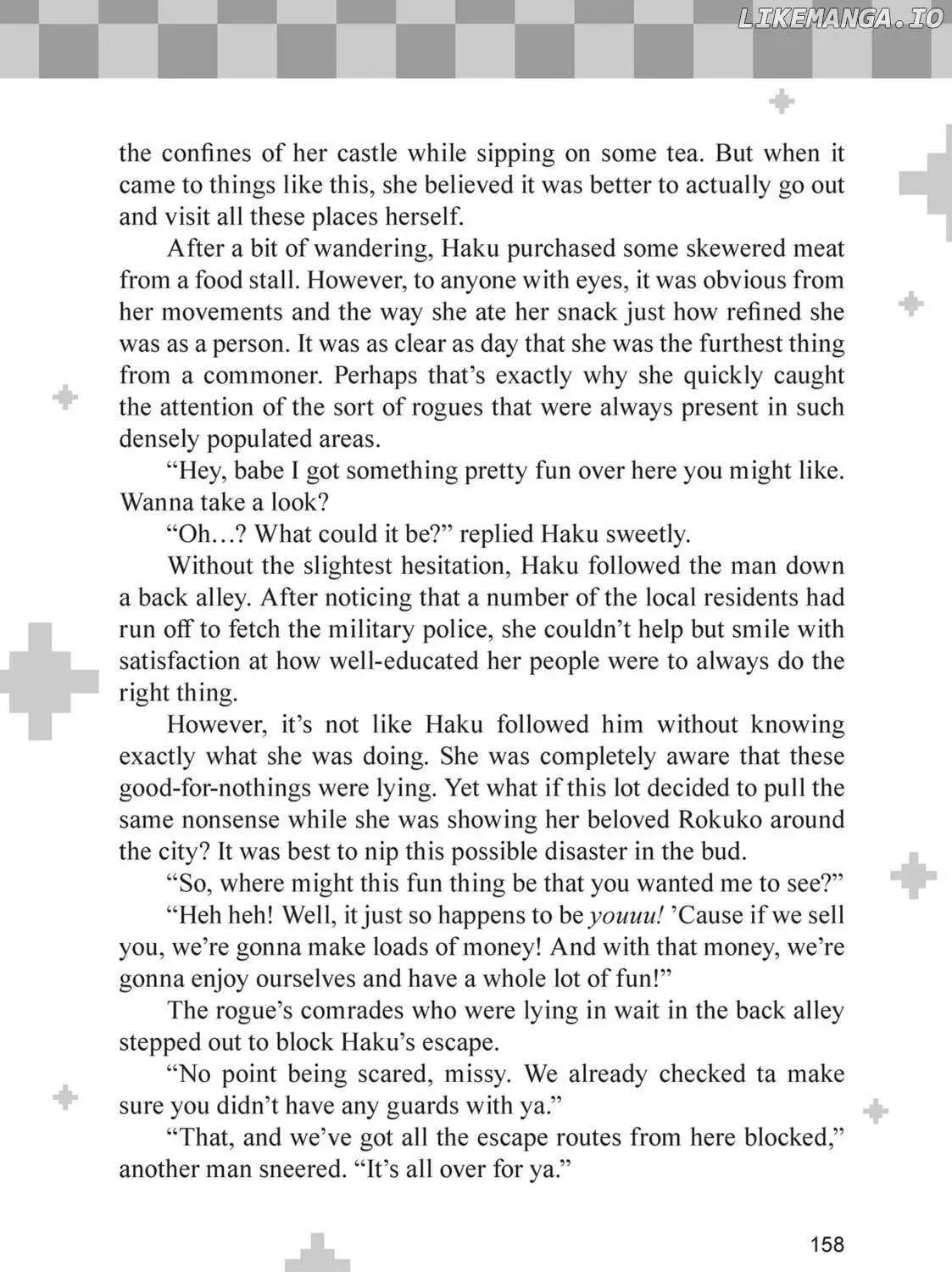 LIKEMANGA.IO

the confines of her castle while sipping on some tea. But when it came to things like this, she believed it was better to actually go out and visit all these places herself.

After a bit of wandering, Haku purchased some skewered meat from a food stall. However, to anyone with eyes, it was obvious from her movements and the way she ate her snack just how refined she was as a person. It was as clear as day that she was the furthest thing from a commoner. Perhaps that's exactly why she quickly caught the attention of the sort of rogues that were always present in such densely populated areas.

"Hey, babe I got something pretty fun over here you might like. Wanna take a look?

"Oh…? What could it be?" replied Haku sweetly.

Without the slightest hesitation, Haku followed the man down a back alley. After noticing that a number of the local residents had run off to fetch the military police, she couldn't help but smile with satisfaction at how well-educated her people were to always do the right thing.

However, it's not like Haku followed him without knowing exactly what she was doing. She was completely aware that these good-for-nothings were lying. Yet what if this lot decided to pull the same nonsense while she was showing her beloved Rokuko around the city? It was best to nip this possible disaster in the bud.

"So, where might this fun thing be that you wanted me to see?"

"Heh heh! Well, it just so happens to be youuu! 'Cause if we sell you, we're gonna make loads of money! And with that money, we're gonna enjoy ourselves and have a whole lot of fun!"

The rogue's comrades who were lying in wait in the back alley stepped out to block Haku's escape.

"No point being scared, missy. We already checked ta make sure you didn't have any guards with ya."

"That, and we've got all the escape routes from here blocked," another man sneered. "It's all over for ya."

158